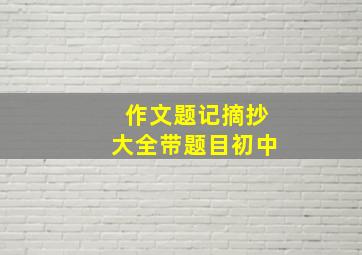 作文题记摘抄
大全带题目初中